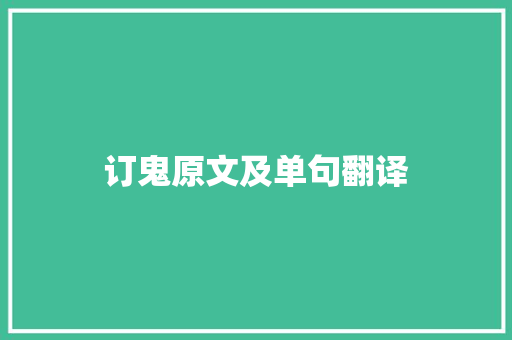 订鬼原文及单句翻译